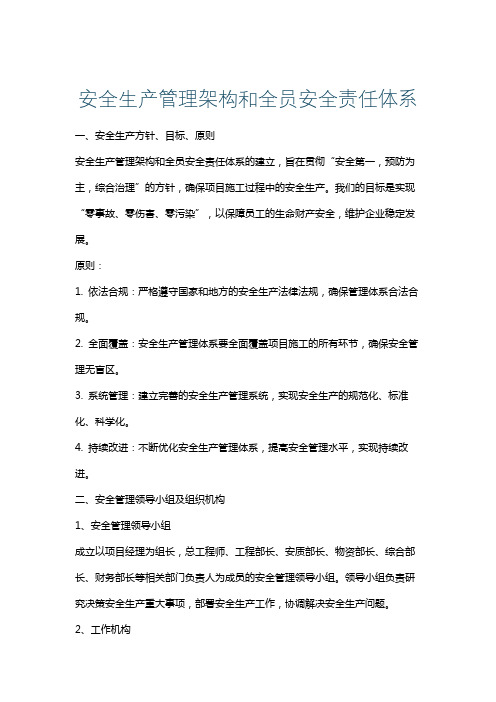 安全生产管理架构和全员安全责任体系

一、安全生产方针、目标、原则

安全生产管理架构和全员安全责任体系的建立，旨在贯彻“安全第一，预防为主，综合治理”的方针，确保项目施工过程中的安全生产。我们的目标是实现“零事故、零伤害、零污染”，以保障员工的生命财产安全，维护企业稳定发展。

原则：

1. 依法合规：严格遵守国家和地方的安全生产法律法规，确保管理体系合法合规。

2. 全面覆盖：安全生产管理体系要全面覆盖项目施工的所有环节，确保安全管理无盲区。

3. 系统管理：建立完善的安全生产管理系统，实现安全生产的规范化、标准化、科学化。

4. 持续改进：不断优化安全生产管理体系，提高安全管理水平，实现持续改进。

二、安全管理领导小组及组织机构

1、安全管理领导小组

成立以项目经理为组长，总工程师、工程部长、安质部长、物资部长、综合部长、财务部长等相关部门负责人为成员的安全管理领导小组。领导小组负责研究决策安全生产重大事项，部署安全生产工作，协调解决安全生产问题。

2、工作机构